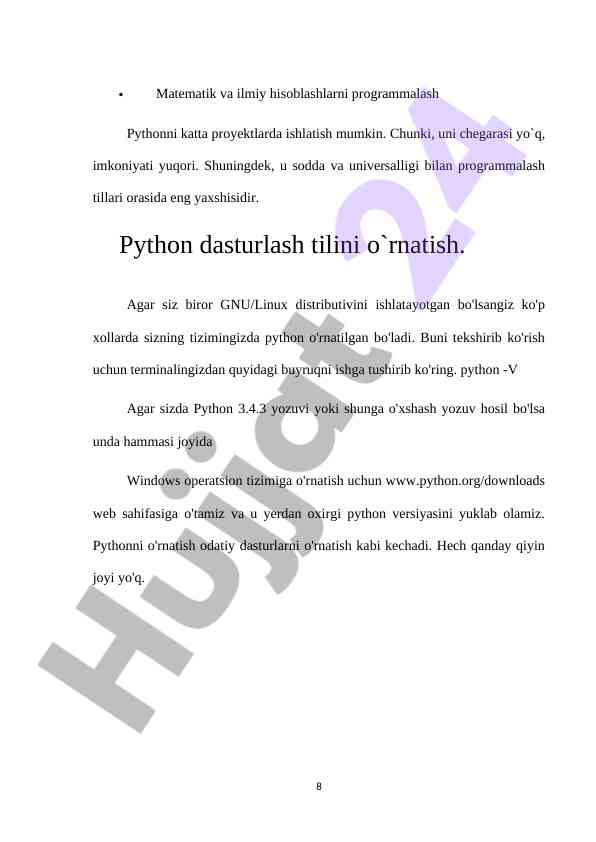 • Matematik va ilmiy hisoblashlarni programmalash

Pythonni katta proyektlarda ishlatish mumkin. Chunki, uni chegarasi yo`q, imkoniyati yuqori. Shuningdek, u sodda va universalligi bilan programmalash tillari orasida eng yaxshisidir.

Python dasturlash tilini o`rnatish.

Agar siz biror GNU/Linux distributivini ishlatayotgan bo'lsangiz ko'p xollarda sizning tizimingizda python o'rnatilgan bo'ladi. Buni tekshirib ko'rish uchun terminalingizdan quyidagi buyruqni ishga tushirib ko'ring. python -V

Agar sizda Python 3.4.3 yozuvi yoki shunga o'xshash yozuv hosil bo'lsa unda hammasi joyida

Windows operatsion tizimiga o'rnatish uchun www.python.org/downloads web sahifasiga o'tamiz va u yerdan oxirgi python versiyasini yuklab olamiz. Pythonni o'rnatish odatiy dasturlarni o'rnatish kabi kechadi. Hech qanday qiyin joyi yo'q.

Hujjat 24

8